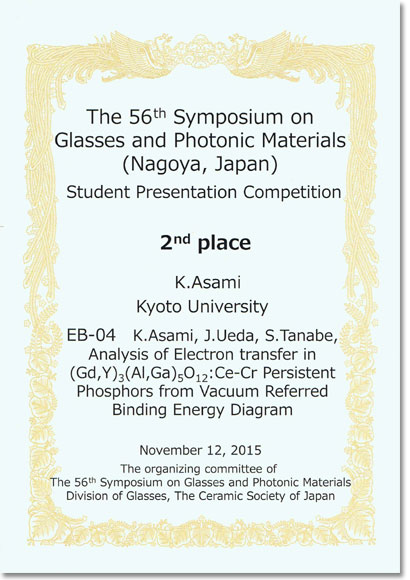 The 56$^{th}$ Symposium on Glasses and Photonic Materials (Nagoya, Japan)

Student Presentation Competition

2$^{nd}$ place

K.Asami
Kyoto University

EB-04 K.Asami, J.Ueda, S.Tanabe, Analysis of Electron transfer in $(Gd,Y)_3(Al,Ga)_5O_{12}$:Ce-Cr Persistent Phosphors from Vacuum Referred Binding Energy Diagram

November 12, 2015

The organizing committee of
The 56$^{th}$ Symposium on Glasses and Photonic Materials
Division of Glasses, The Ceramic Society of Japan